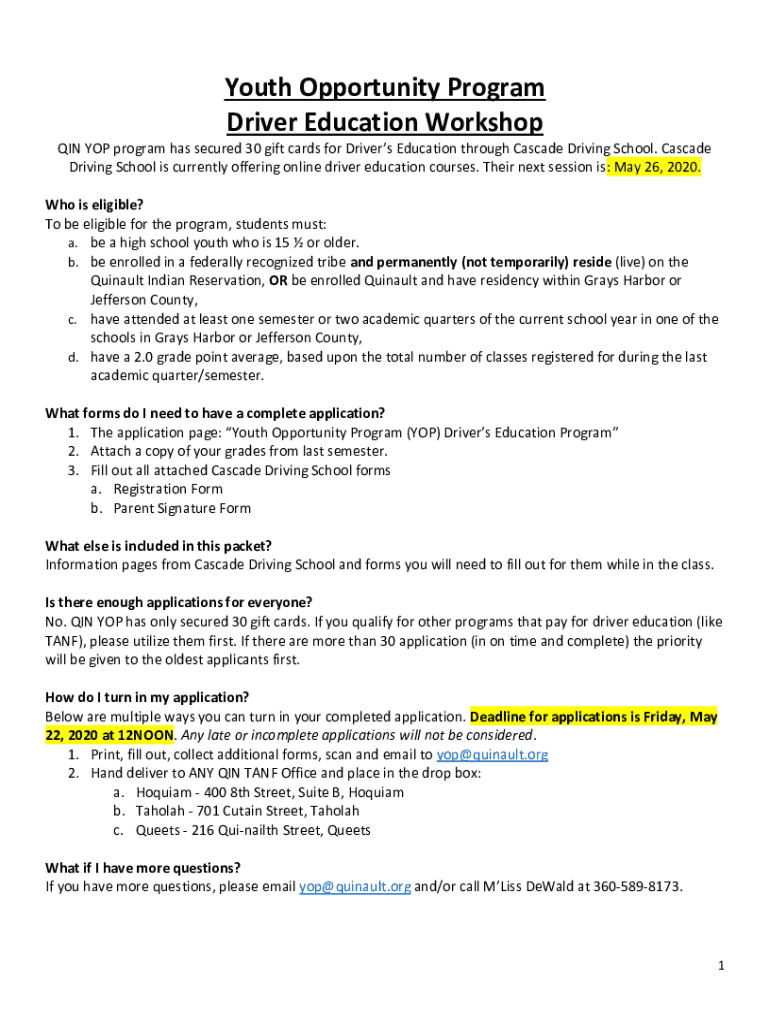 Youth Opportunity Program
Driver Education Workshop

QIN YOP program has secured 30 gift cards for Driver's Education through Cascade Driving School. Cascade Driving School is currently offering online driver education courses. Their next session is: May 26, 2020.

Who is eligible?
To be eligible for the program, students must:
a. be a high school youth who is 15 ½ or older.
b. be enrolled in a federally recognized tribe and permanently (not temporarily) reside (live) on the Quinault Indian Reservation, OR be enrolled Quinault and have residency within Grays Harbor or Jefferson County,
c. have attended at least one semester or two academic quarters of the current school year in one of the schools in Grays Harbor or Jefferson County,
d. have a 2.0 grade point average, based upon the total number of classes registered for during the last academic quarter/semester.

What forms do I need to have a complete application?
1. The application page: "Youth Opportunity Program (YOP) Driver's Education Program"
2. Attach a copy of your grades from last semester.
3. Fill out all attached Cascade Driving School forms
a. Registration Form
b. Parent Signature Form

What else is included in this packet?
Information pages from Cascade Driving School and forms you will need to fill out for them while in the class.

Is there enough applications for everyone?
No. QIN YOP has only secured 30 gift cards. If you qualify for other programs that pay for driver education (like TANF), please utilize them first. If there are more than 30 application (in on time and complete) the priority will be given to the oldest applicants first.

How do I turn in my application?
Below are multiple ways you can turn in your completed application. Deadline for applications is Friday, May 22, 2020 at 12NOON. Any late or incomplete applications will not be considered.
1. Print, fill out, collect additional forms, scan and email to yop@quinault.org
2. Hand deliver to ANY QIN TANF Office and place in the drop box:
a. Hoquiam - 400 8th Street, Suite B, Hoquiam
b. Taholah - 701 Cutain Street, Taholah
c. Queets - 216 Qui-nailth Street, Queets

What if I have more questions?
If you have more questions, please email yop@quinault.org and/or call M'Liss DeWald at 360-589-8173.

1